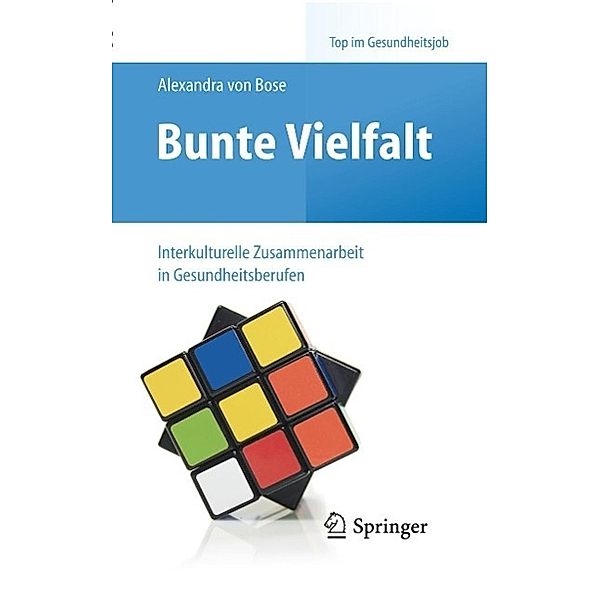 Top im Gesundheitsjob

Alexandra von Bose

Bunte Vielfalt

Interkulturelle Zusammenarbeit in Gesundheitsberufen

Springer